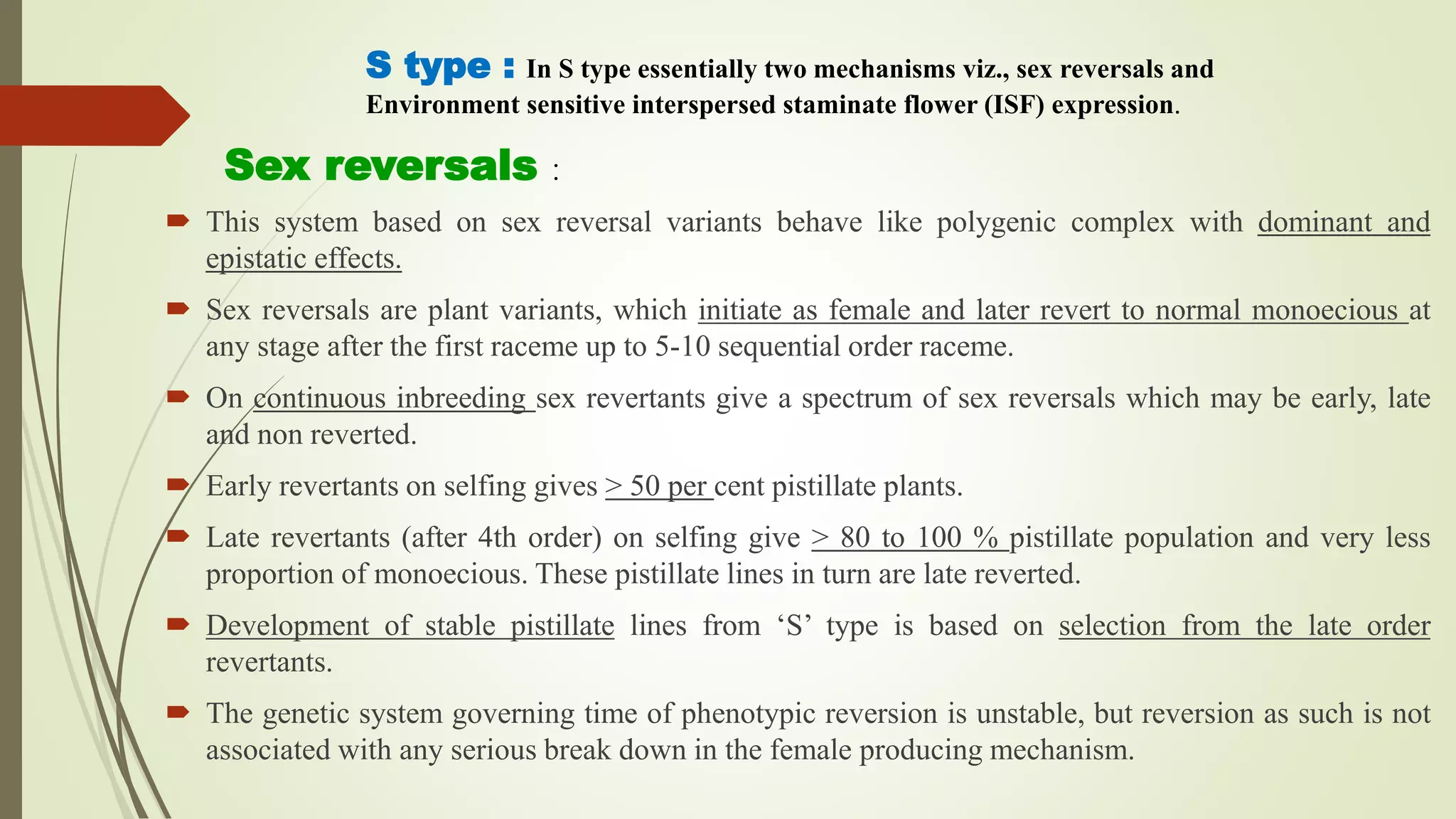 S type : In S type essentially two mechanisms viz., sex reversals and Environment sensitive interspersed staminate flower (ISF) expression.

Sex reversals :

This system based on sex reversal variants behave like polygenic complex with dominant and epistatic effects.

Sex reversals are plant variants, which initiate as female and later revert to normal monoecious at any stage after the first raceme up to 5-10 sequential order raceme.

On continuous inbreeding sex revertants give a spectrum of sex reversals which may be early, late and non reverted.

Early revertants on selfing gives > 50 per cent pistillate plants.

Late revertants (after 4th order) on selfing give > 80 to 100 % pistillate population and very less proportion of monoecious. These pistillate lines in turn are late reverted.

Development of stable pistillate lines from ‘S’ type is based on selection from the late order revertants.

The genetic system governing time of phenotypic reversion is unstable, but reversion as such is not associated with any serious break down in the female producing mechanism.